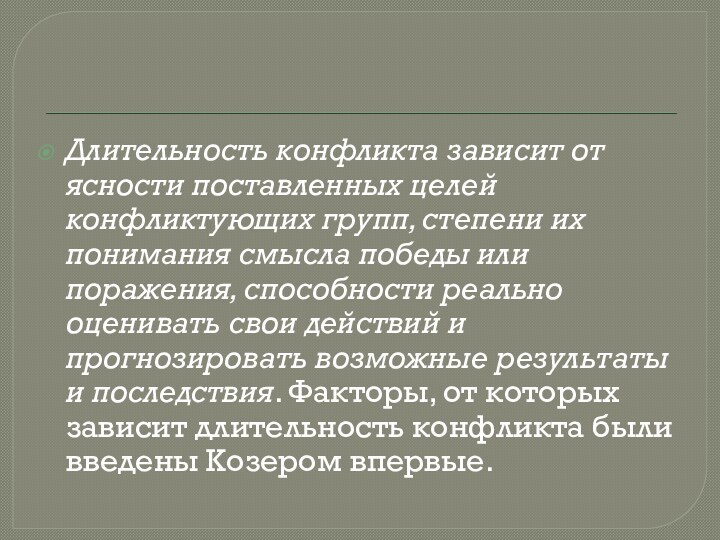 Длительность конфликта зависит от ясности поставленных целей конфликтующих групп, степени их понимания смысла победы или поражения, способности реально оценивать свои действий и прогнозировать возможные результаты и последствия. Факторы, от которых зависит длительность конфликта были введены Козером впервые.